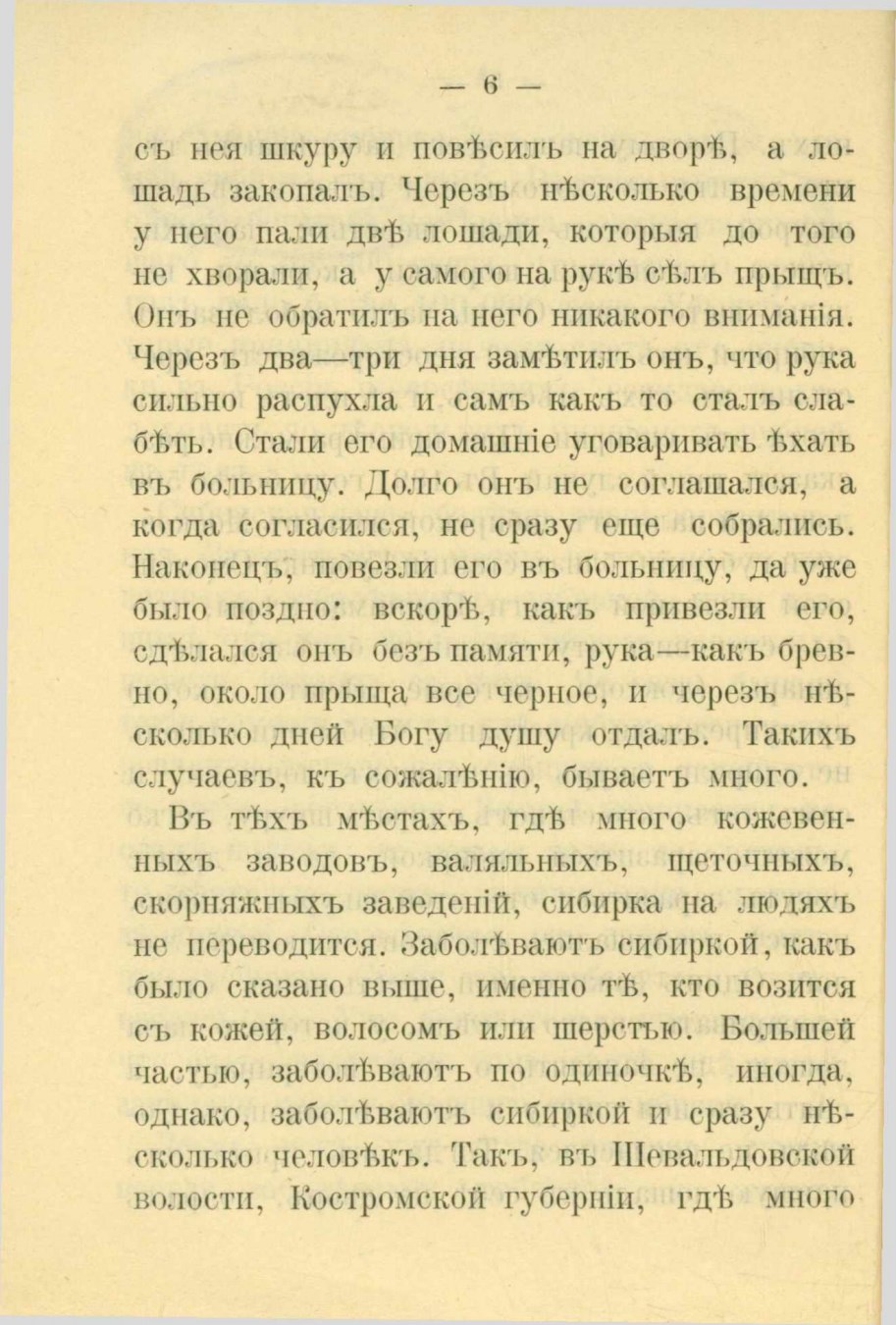 — 6 —

съ нея шкуру и повѣсилъ на дворѣ, а лошадь закопалъ. Черезъ нѣсколько времени у него пали двѣ лошади, которыя до того не хворали, а у самого на рукѣ сѣлъ прыщъ. Онъ не обратилъ на него никакого вниманія. Черезъ два—три дня замѣтилъ онъ, что рука сильно распухла и самъ какъ то сталъ слабѣть. Стали его домашніе уговаривать ѣхать въ больницу. Долго онъ не соглашался, а когда согласился, не сразу еще собрались. Наконецъ, повезли его въ больницу, да уже было поздно: вскорѣ, какъ привезли его, сдѣлался онъ безъ памяти, рука—какъ бревно, около прыща все черное, и черезъ нѣсколько дней Богу душу отдалъ. Такихъ случаевъ, къ сожалѣнію, бываетъ много.

Въ тѣхъ мѣстахъ, гдѣ много кожевенныхъ заводовъ, валяльныхъ, щеточныхъ, скорняжныхъ заведеній, сибирка на людяхъ не переводится. Заболѣваютъ сибиркой, какъ было сказано выше, именно тѣ, кто возится съ кожей, волосомъ или шерстью. Большей частью, заболѣваютъ по одиночкѣ, иногда, однако, заболѣваютъ сибиркой и сразу нѣсколько человѣкъ. Такъ, въ Шевальдовской волости, Костромской губерніи, гдѣ много